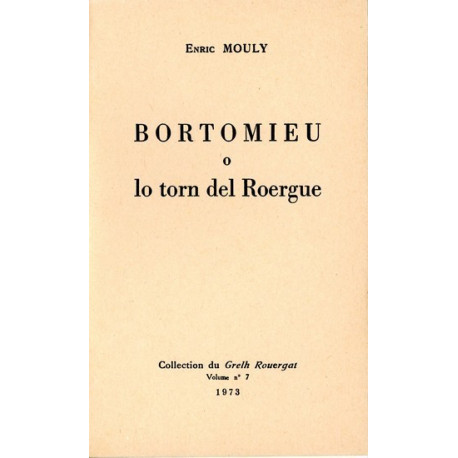 Enric MOULY

BORTOMIEU
o
lo torn del Roergue

Collection du Grelh Rouergat
Volume n° 7
1973